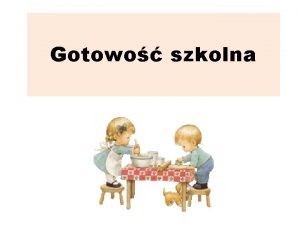 Gotowość szkolna